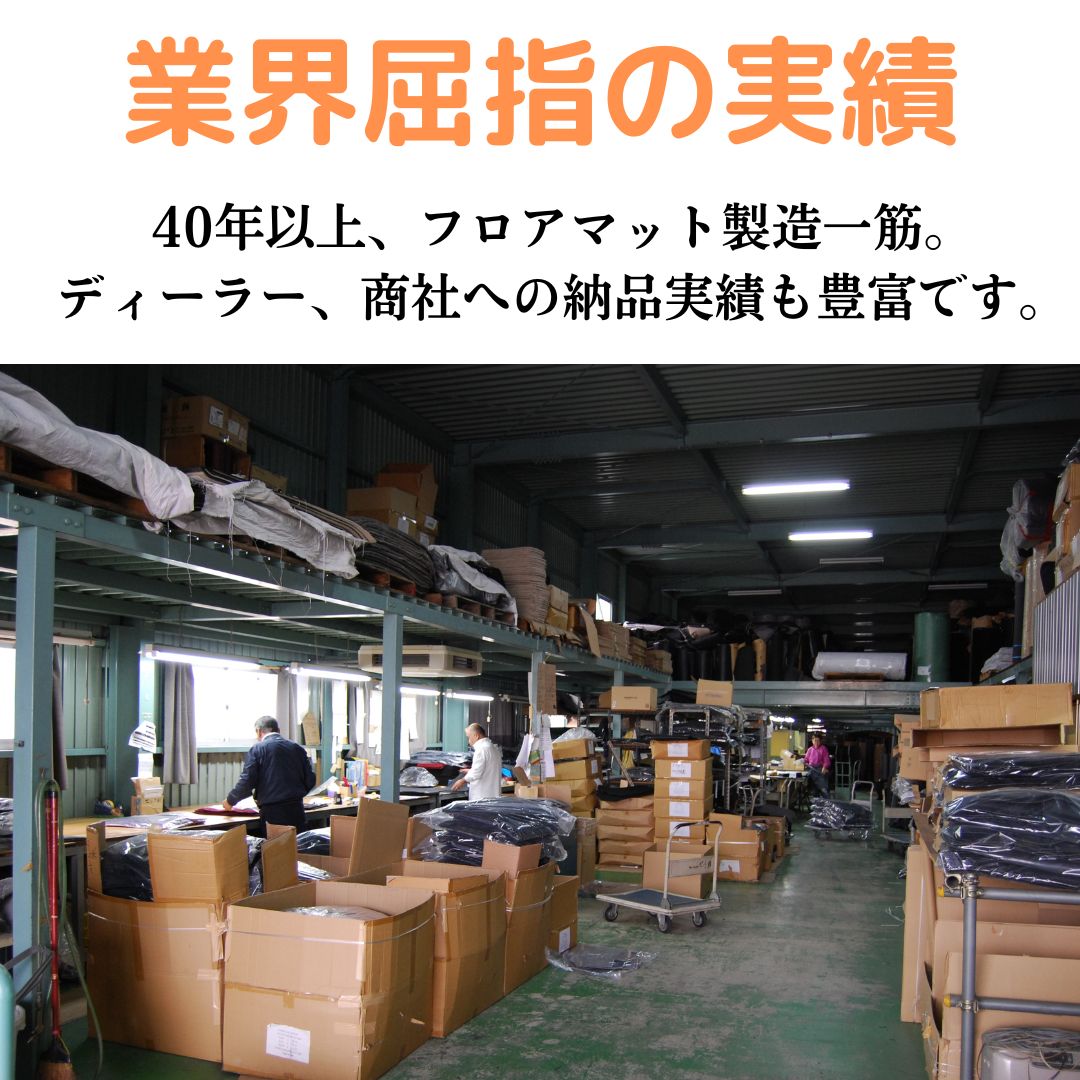 業界屈指の実績

40年以上、フロアマット製造一筋。
ディーラー、商社への納品実績も豊富です。